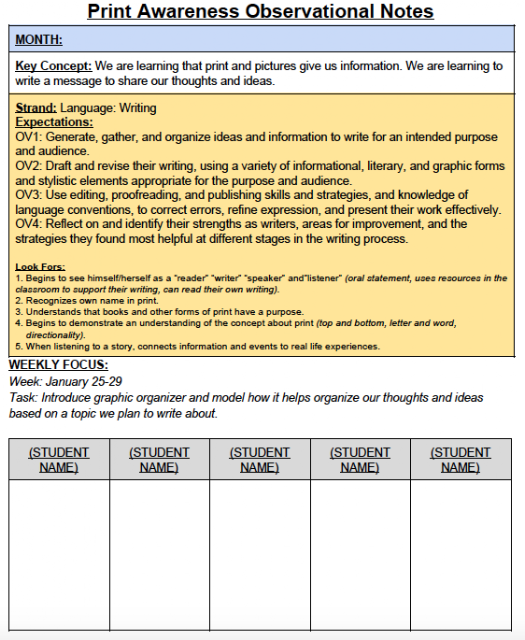 Print Awareness Observational Notes

MONTH:

Key Concept: We are learning that print and pictures give us information. We are learning to write a message to share our thoughts and ideas.

Strand: Language: Writing
Expectations:
OV1: Generate, gather, and organize ideas and information to write for an intended purpose and audience.
OV2: Draft and revise their writing, using a variety of informational, literary, and graphic forms and stylistic elements appropriate for the purpose and audience.
OV3: Use editing, proofreading, and publishing skills and strategies, and knowledge of language conventions, to correct errors, refine expression, and present their work effectively.
OV4: Reflect on and identify their strengths as writers, areas for improvement, and the strategies they found most helpful at different stages in the writing process.

Look Fors:
1. Begins to see himself/herself as a "reader" "writer" "speaker" and"listener" (oral statement, uses resources in the classroom to support their writing, can read their own writing).
2. Recognizes own name in print.
3. Understands that books and other forms of print have a purpose.
4. Begins to demonstrate an understanding of the concept about print (top and bottom, letter and word, directionality).
5. When listening to a story, connects information and events to real life experiences.

WEEKLY FOCUS:
Week: January 25-29
Task: Introduce graphic organizer and model how it helps organize our thoughts and ideas based on a topic we plan to write about.

| (STUDENT NAME) | (STUDENT NAME) | (STUDENT NAME) | (STUDENT NAME) | (STUDENT NAME) |
|---|---|---|---|---|
| | | | | |